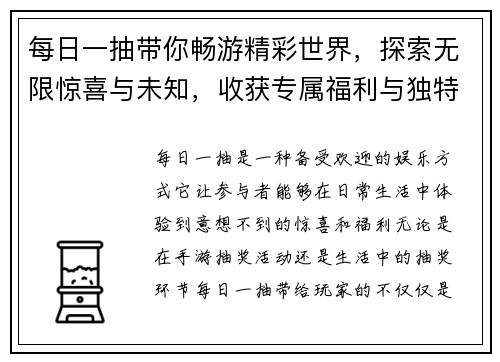 每日一抽带你畅游精彩世界，探索无限惊喜与未知，收获专属福利与独特

每日一抽是一种备受欢迎的娱乐方式它让参与者能够在日常生活中体验到意想不到的惊喜和福利无论是在手游抽奖活动还是生活中的抽奖环节每日一抽带给玩家的不仅仅是